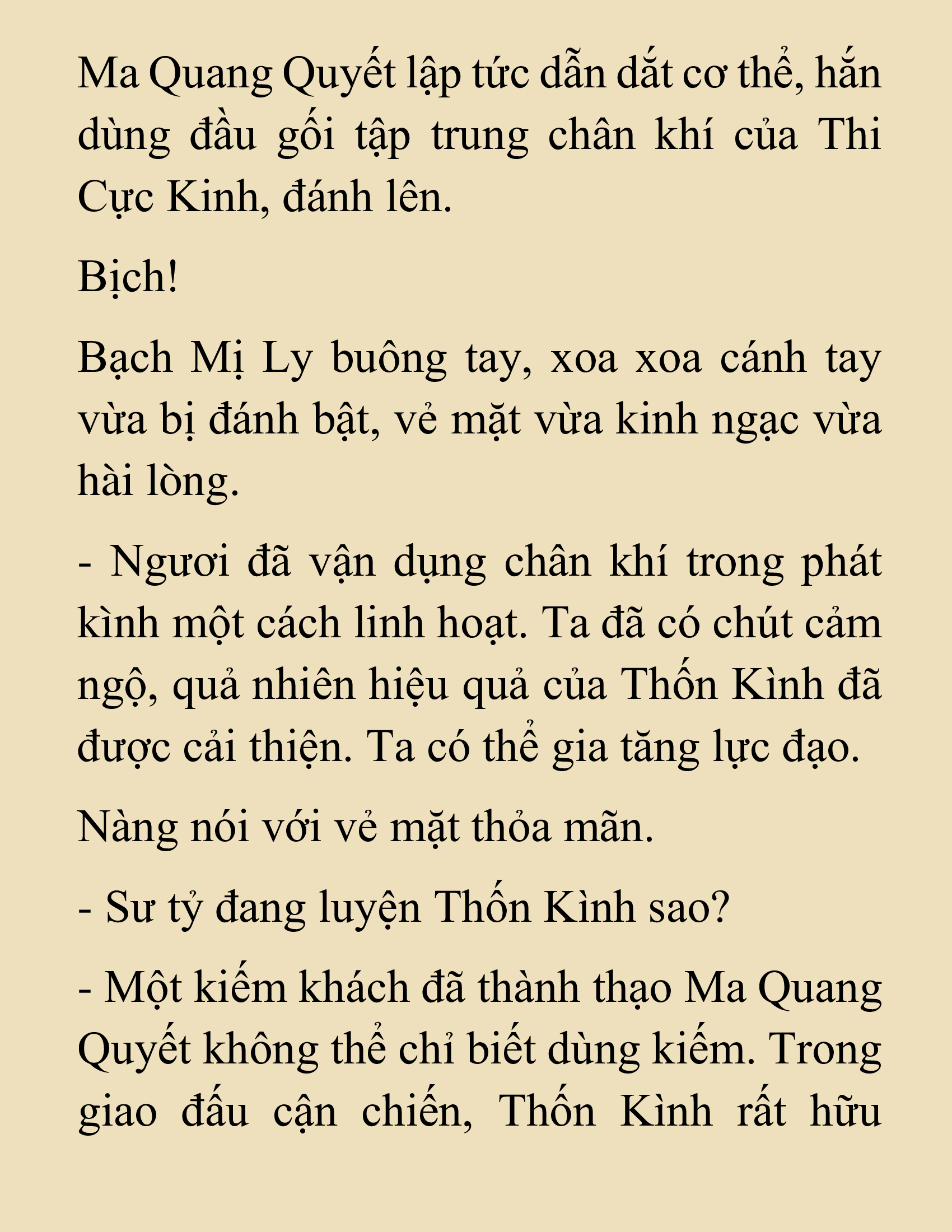 Ma Quang Quyết lập tức dẫn dắt cơ thể, hắn dùng đầu gối tập trung chân khí của Thi Cực Kinh, đánh lên.

Bịch!

Bạch Mị Ly buông tay, xoa xoa cánh tay vừa bị đánh bật, vẻ mặt vừa kinh ngạc vừa hài lòng.

- Ngươi đã vận dụng chân khí trong phát kình một cách linh hoạt. Ta đã có chút cảm ngộ, quả nhiên hiệu quả của Thốn Kình đã được cải thiện. Ta có thể gia tăng lực đạo.

Nàng nói với vẻ mặt thỏa mãn.

- Sư tỷ đang luyện Thốn Kình sao?

- Một kiếm khách đã thành thạo Ma Quang Quyết không thể chỉ biết dùng kiếm. Trong giao đấu cận chiến, Thốn Kình rất hữu